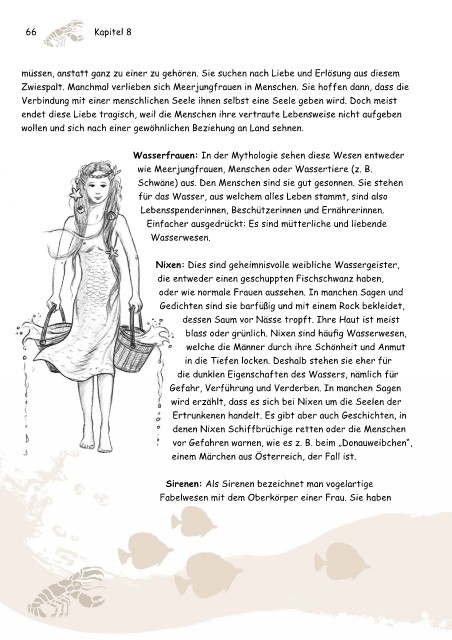 66 Kapitel 8

müssen, anstatt ganz zu einer zu gehören. Sie suchen nach Liebe und Erlösung aus diesem Zwiespalt. Manchmal verlieben sich Meerjungfrauen in Menschen. Sie hoffen dann, dass die Verbindung mit einer menschlichen Seele ihnen selbst eine Seele geben wird. Doch meist endet diese Liebe tragisch, weil die Menschen ihre vertraute Lebensweise nicht aufgeben wollen und sich nach einer gewöhnlichen Beziehung an Land sehnen.

Wasserfrauen: In der Mythologie sehen diese Wesen entweder wie Meerjungfrauen, Menschen oder Wassertiere (z. B. Schwäne) aus. Den Menschen sind sie gut gesonnen. Sie stehen für das Wasser, aus welchem alles Leben stammt, sind also Lebensspenderinnen, Beschützerinnen und Ernährerinnen. Einfacher ausgedrückt: Es sind mütterliche und liebende Wasserwesen.

Nixen: Dies sind geheimnisvolle weibliche Wassergeister, die entweder einen geschuppten Fischschwanz haben, oder wie normale Frauen aussehen. In manchen Sagen und Gedichten sind sie barfüßig und mit einem Rock bekleidet, dessen Saum vor Nässe tropft. Ihre Haut ist meist blass oder grünlich. Nixen sind häufig Wasserwesen, welche die Männer durch ihre Schönheit und Anmut in die Tiefen locken. Deshalb stehen sie eher für die dunklen Eigenschaften des Wassers, nämlich für Gefahr, Verführung und Verderben. In manchen Sagen wird erzählt, dass es sich bei Nixen um die Seelen der Ertrunkenen handelt. Es gibt aber auch Geschichten, in denen Nixen Schiffbrüchige retten oder die Menschen vor Gefahren warnen, wie es z. B. beim „Donauweibchen", einem Märchen aus Österreich, der Fall ist.

Sirenen: Als Sirenen bezeichnet man vogelartige Fabelwesen mit dem Oberkörper einer Frau. Sie haben